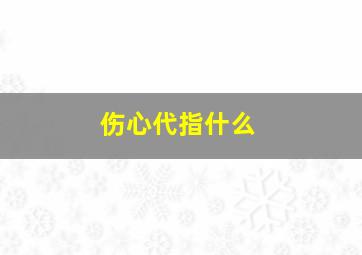 伤心代指什么